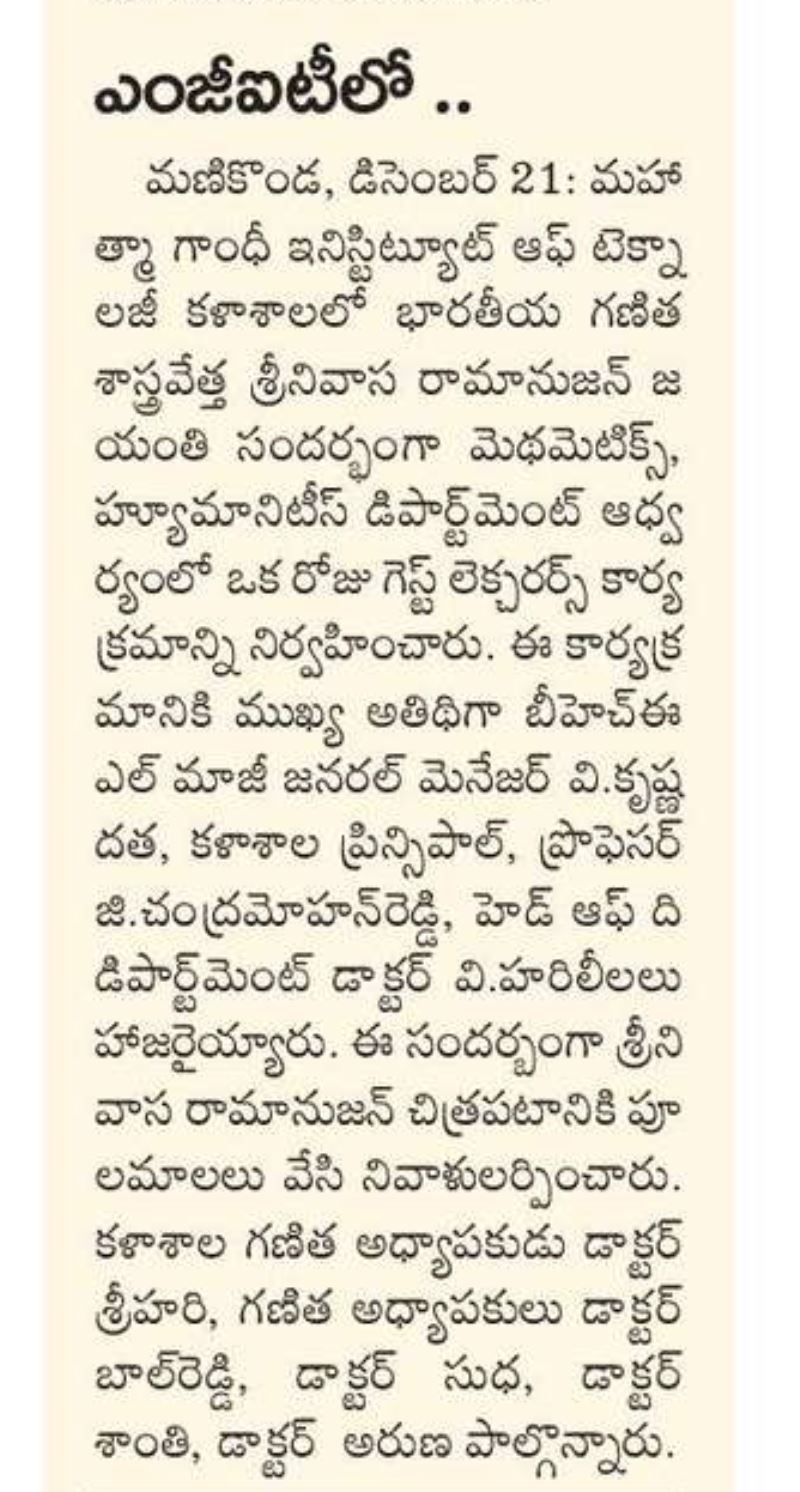 ఎంజీఐటీలో ..

మణికొండ, డిసెంబర్ 21: మహాత్మా గాంధీ ఇనిస్టిట్యూట్ ఆఫ్ టెక్నాలజీ కళాశాలలో భారతీయ గణిత శాస్త్రవేత్త శ్రీనివాస రామానుజన్ జయంతి సందర్భంగా మెథమెటిక్స్, హ్యూమానిటీస్ డిపార్ట్‌మెంట్ ఆధ్వర్యంలో ఒక రోజు గెస్ట్ లెక్చరర్స్ కార్యక్రమాన్ని నిర్వహించారు. ఈ కార్యక్రమానికి ముఖ్య అతిథిగా బీహెచ్ఈఎల్ మాజీ జనరల్ మెనేజర్ వి.కృష్ణదత, కళాశాల ప్రిన్సిపాల్, ప్రొఫెసర్ జి.చంద్రమోహన్‌రెడ్డి, హెడ్ ఆఫ్ ది డిపార్ట్‌మెంట్ డాక్టర్ వి.హరిలీలలు హాజరైయ్యారు. ఈ సందర్భంగా శ్రీనివాస రామానుజన్ చిత్రపటానికి పూలమాలలు వేసి నివాళులర్పించారు. కళాశాల గణిత అధ్యాపకుడు డాక్టర్ శ్రీహరి, గణిత అధ్యాపకులు డాక్టర్ బాల్‌రెడ్డి, డాక్టర్ సుధ, డాక్టర్ శాంతి, డాక్టర్ అరుణ పాల్గొన్నారు.